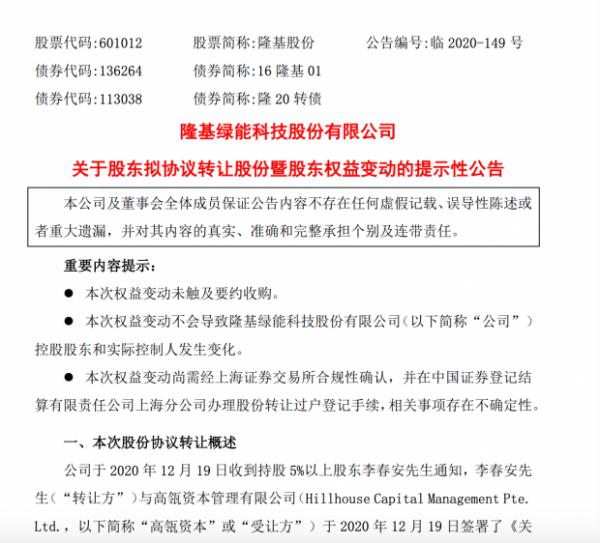 股票代码:601012　　股票简称:隆基股份　　公告编号:临 2020-149 号
债券代码:136264　　债券简称:16 隆基 01
债券代码:113038　　债券简称:隆 20 转债

隆基绿能科技股份有限公司
关于股东拟协议转让股份暨股东权益变动的提示性公告

本公司及董事会全体成员保证公告内容不存在任何虚假记载、误导性陈述或者重大遗漏，并对其内容的真实、准确和完整承担个别及连带责任。

重要内容提示:

● 本次权益变动未触及要约收购。

● 本次权益变动不会导致隆基绿能科技股份有限公司（以下简称“公司”）控股股东和实际控制人发生变化。

● 本次权益变动尚需经上海证券交易所合规性确认，并在中国证券登记结算有限责任公司上海分公司办理股份转让过户登记手续，相关事项存在不确定性。

一、本次股份协议转让概述

公司于 2020 年 12 月 19 日收到持股 5%以上股东李春安先生通知，李春安先生（“转让方”）与高瓴资本管理有限公司（Hillhouse Capital Management Pte. Ltd.，以下简称“高瓴资本”或“受让方”）于 2020 年 12 月 19 日签署了《关